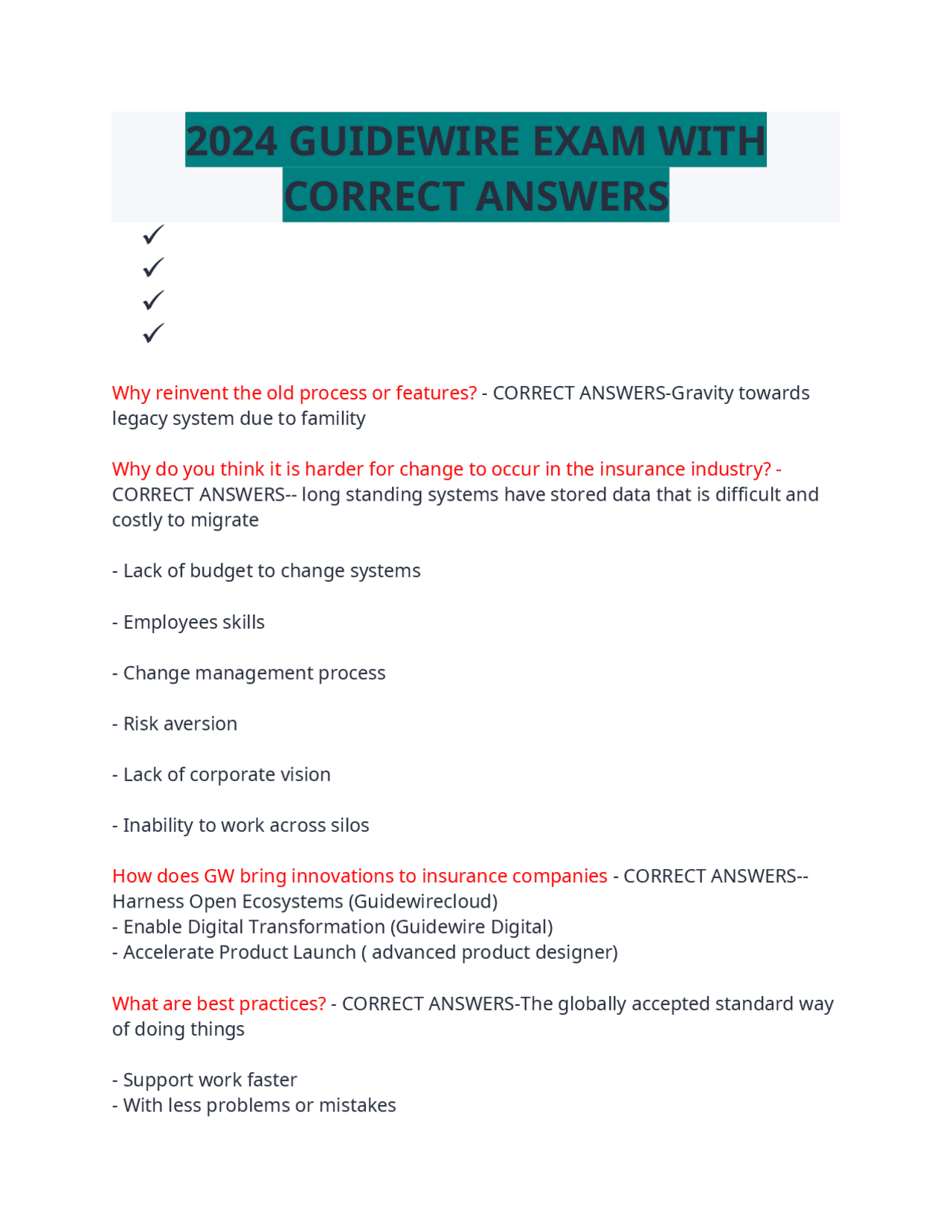 2024 GUIDEWIRE EXAM WITH CORRECT ANSWERS

✓
✓
✓
✓

Why reinvent the old process or features? - CORRECT ANSWERS-Gravity towards legacy system due to famility

Why do you think it is harder for change to occur in the insurance industry? - CORRECT ANSWERS-- long standing systems have stored data that is difficult and costly to migrate

- Lack of budget to change systems

- Employees skills

- Change management process

- Risk aversion

- Lack of corporate vision

- Inability to work across silos

How does GW bring innovations to insurance companies - CORRECT ANSWERS-- Harness Open Ecosystems (Guidewirecloud)
- Enable Digital Transformation (Guidewire Digital)
- Accelerate Product Launch ( advanced product designer)

What are best practices? - CORRECT ANSWERS-The globally accepted standard way of doing things

- Support work faster
- With less problems or mistakes